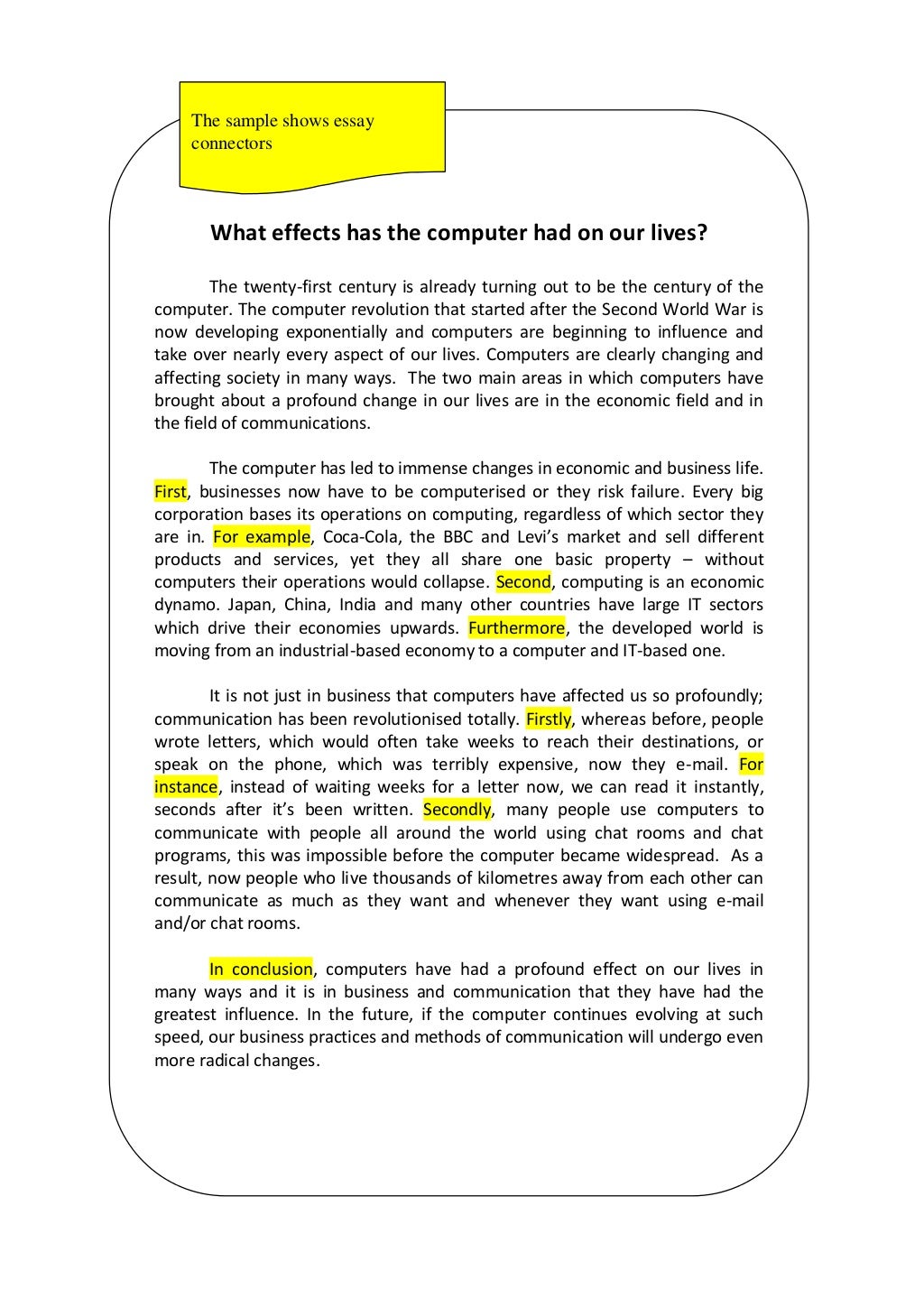 The sample shows essay connectors

What effects has the computer had on our lives?

The twenty-first century is already turning out to be the century of the computer. The computer revolution that started after the Second World War is now developing exponentially and computers are beginning to influence and take over nearly every aspect of our lives. Computers are clearly changing and affecting society in many ways. The two main areas in which computers have brought about a profound change in our lives are in the economic field and in the field of communications.

The computer has led to immense changes in economic and business life. First, businesses now have to be computerised or they risk failure. Every big corporation bases its operations on computing, regardless of which sector they are in. For example, Coca-Cola, the BBC and Levi's market and sell different products and services, yet they all share one basic property – without computers their operations would collapse. Second, computing is an economic dynamo. Japan, China, India and many other countries have large IT sectors which drive their economies upwards. Furthermore, the developed world is moving from an industrial-based economy to a computer and IT-based one.

It is not just in business that computers have affected us so profoundly; communication has been revolutionised totally. Firstly, whereas before, people wrote letters, which would often take weeks to reach their destinations, or speak on the phone, which was terribly expensive, now they e-mail. For instance, instead of waiting weeks for a letter now, we can read it instantly, seconds after it's been written. Secondly, many people use computers to communicate with people all around the world using chat rooms and chat programs, this was impossible before the computer became widespread. As a result, now people who live thousands of kilometres away from each other can communicate as much as they want and whenever they want using e-mail and/or chat rooms.

In conclusion, computers have had a profound effect on our lives in many ways and it is in business and communication that they have had the greatest influence. In the future, if the computer continues evolving at such speed, our business practices and methods of communication will undergo even more radical changes.